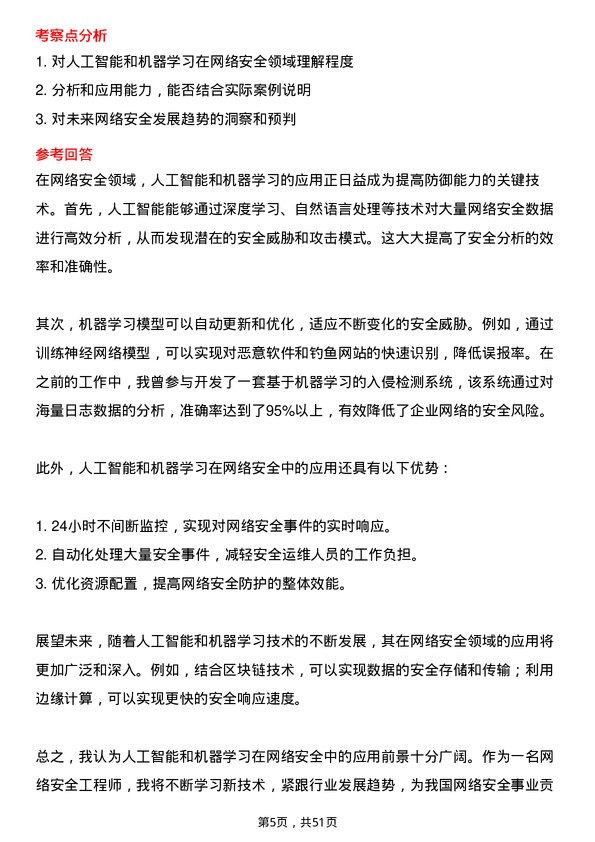 考察点分析

1. 对人工智能和机器学习在网络安全领域理解程度
2. 分析和应用能力，能否结合实际案例说明
3. 对未来网络安全发展趋势的洞察和预判

参考回答

在网络安全领域，人工智能和机器学习的应用正日益成为提高防御能力的关键技术。首先，人工智能能够通过深度学习、自然语言处理等技术对大量网络安全数据进行高效分析，从而发现潜在的安全威胁和攻击模式。这大大提高了安全分析的效率和准确性。

其次，机器学习模型可以自动更新和优化，适应不断变化的安全威胁。例如，通过训练神经网络模型，可以实现对恶意软件和钓鱼网站的快速识别，降低误报率。在之前的工作中，我曾参与开发了一套基于机器学习的入侵检测系统，该系统通过对海量日志数据的分析，准确率达到了95%以上，有效降低了企业网络的安全风险。

此外，人工智能和机器学习在网络安全中的应用还具有以下优势：

1. 24小时不间断监控，实现对网络安全事件的实时响应。
2. 自动化处理大量安全事件，减轻安全运维人员的工作负担。
3. 优化资源配置，提高网络安全防护的整体效能。

展望未来，随着人工智能和机器学习技术的不断发展，其在网络安全领域的应用将更加广泛和深入。例如，结合区块链技术，可以实现数据的安全存储和传输；利用边缘计算，可以实现更快的安全响应速度。

总之，我认为人工智能和机器学习在网络安全中的应用前景十分广阔。作为一名网络安全工程师，我将不断学习新技术，紧跟行业发展趋势，为我国网络安全事业贡

第5页，共51页